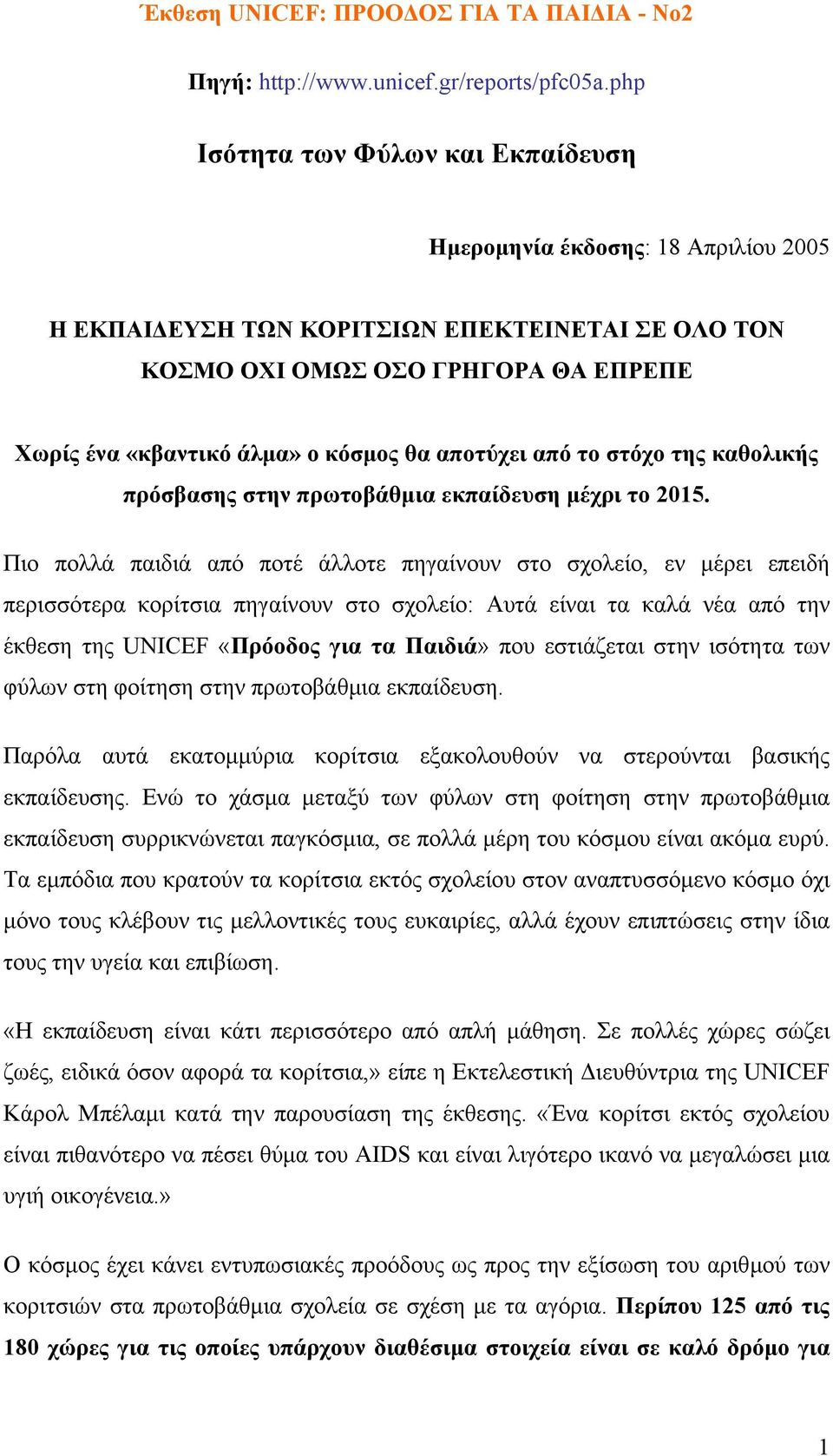 Έκθεση UNICEF: ΠΡΟΟΔΟΣ ΓΙΑ ΤΑ ΠΑΙΔΙΑ - Νο2

Πηγή: http://www.unicef.gr/reports/pfc05a.php

Ισότητα των Φύλων και Εκπαίδευση

Ημερομηνία έκδοσης: 18 Απριλίου 2005

Η ΕΚΠΑΙΔΕΥΣΗ ΤΩΝ ΚΟΡΙΤΣΙΩΝ ΕΠΕΚΤΕΙΝΕΤΑΙ ΣΕ ΟΛΟ ΤΟΝ ΚΟΣΜΟ ΟΧΙ ΟΜΩΣ ΟΣΟ ΓΡΗΓΟΡΑ ΘΑ ΕΠΡΕΠΕ

Χωρίς ένα «κβαντικό άλμα» ο κόσμος θα αποτύχει από το στόχο της καθολικής πρόσβασης στην πρωτοβάθμια εκπαίδευση μέχρι το 2015.

Πιο πολλά παιδιά από ποτέ άλλοτε πηγαίνουν στο σχολείο, εν μέρει επειδή περισσότερα κορίτσια πηγαίνουν στο σχολείο: Αυτά είναι τα καλά νέα από την έκθεση της UNICEF «Πρόοδος για τα Παιδιά» που εστιάζεται στην ισότητα των φύλων στη φοίτηση στην πρωτοβάθμια εκπαίδευση.

Παρόλα αυτά εκατομμύρια κορίτσια εξακολουθούν να στερούνται βασικής εκπαίδευσης. Ενώ το χάσμα μεταξύ των φύλων στη φοίτηση στην πρωτοβάθμια εκπαίδευση συρρικνώνεται παγκόσμια, σε πολλά μέρη του κόσμου είναι ακόμα ευρύ. Τα εμπόδια που κρατούν τα κορίτσια εκτός σχολείου στον αναπτυσσόμενο κόσμο όχι μόνο τους κλέβουν τις μελλοντικές τους ευκαιρίες, αλλά έχουν επιπτώσεις στην ίδια τους την υγεία και επιβίωση.

«Η εκπαίδευση είναι κάτι περισσότερο από απλή μάθηση. Σε πολλές χώρες σώζει ζωές, ειδικά όσον αφορά τα κορίτσια,» είπε η Εκτελεστική Διευθύντρια της UNICEF Κάρολ Μπέλαμι κατά την παρουσίαση της έκθεσης. «Ένα κορίτσι εκτός σχολείου είναι πιθανότερο να πέσει θύμα του AIDS και είναι λιγότερο ικανό να μεγαλώσει μια υγιή οικογένεια.»

Ο κόσμος έχει κάνει εντυπωσιακές προόδους ως προς την εξίσωση του αριθμού των κοριτσιών στα πρωτοβάθμια σχολεία σε σχέση με τα αγόρια. Περίπου 125 από τις 180 χώρες για τις οποίες υπάρχουν διαθέσιμα στοιχεία είναι σε καλό δρόμο για

1